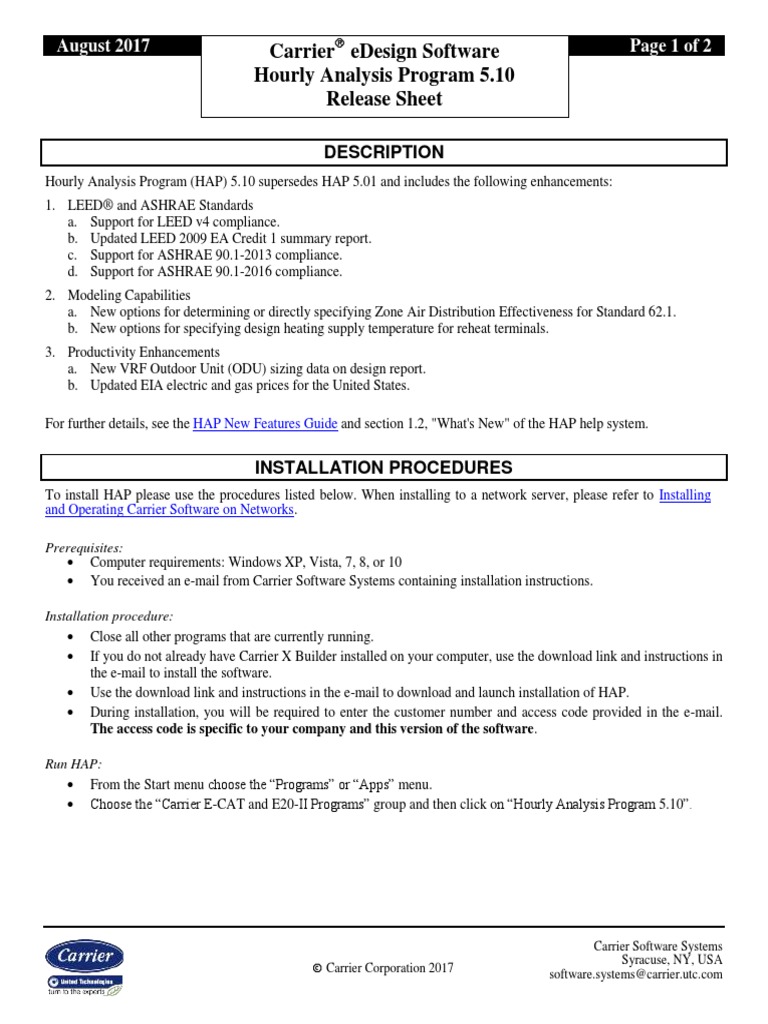 August 2017

Carrier® eDesign Software
Hourly Analysis Program 5.10
Release Sheet

Page 1 of 2

DESCRIPTION

Hourly Analysis Program (HAP) 5.10 supersedes HAP 5.01 and includes the following enhancements:

1. LEED® and ASHRAE Standards
a. Support for LEED v4 compliance.
b. Updated LEED 2009 EA Credit 1 summary report.
c. Support for ASHRAE 90.1-2013 compliance.
d. Support for ASHRAE 90.1-2016 compliance.

2. Modeling Capabilities
a. New options for determining or directly specifying Zone Air Distribution Effectiveness for Standard 62.1.
b. New options for specifying design heating supply temperature for reheat terminals.

3. Productivity Enhancements
a. New VRF Outdoor Unit (ODU) sizing data on design report.
b. Updated EIA electric and gas prices for the United States.

For further details, see the HAP New Features Guide and section 1.2, "What's New" of the HAP help system.

INSTALLATION PROCEDURES

To install HAP please use the procedures listed below. When installing to a network server, please refer to Installing and Operating Carrier Software on Networks.

Prerequisites:
• Computer requirements: Windows XP, Vista, 7, 8, or 10
• You received an e-mail from Carrier Software Systems containing installation instructions.

Installation procedure:
• Close all other programs that are currently running.
• If you do not already have Carrier X Builder installed on your computer, use the download link and instructions in the e-mail to install the software.
• Use the download link and instructions in the e-mail to download and launch installation of HAP.
• During installation, you will be required to enter the customer number and access code provided in the e-mail. The access code is specific to your company and this version of the software.

Run HAP:
• From the Start menu choose the "Programs" or "Apps" menu.
• Choose the "Carrier E-CAT and E20-II Programs" group and then click on "Hourly Analysis Program 5.10".

Carrier
United Technologies
turn to the experts

© Carrier Corporation 2017

Carrier Software Systems
Syracuse, NY, USA
software.systems@carrier.utc.com